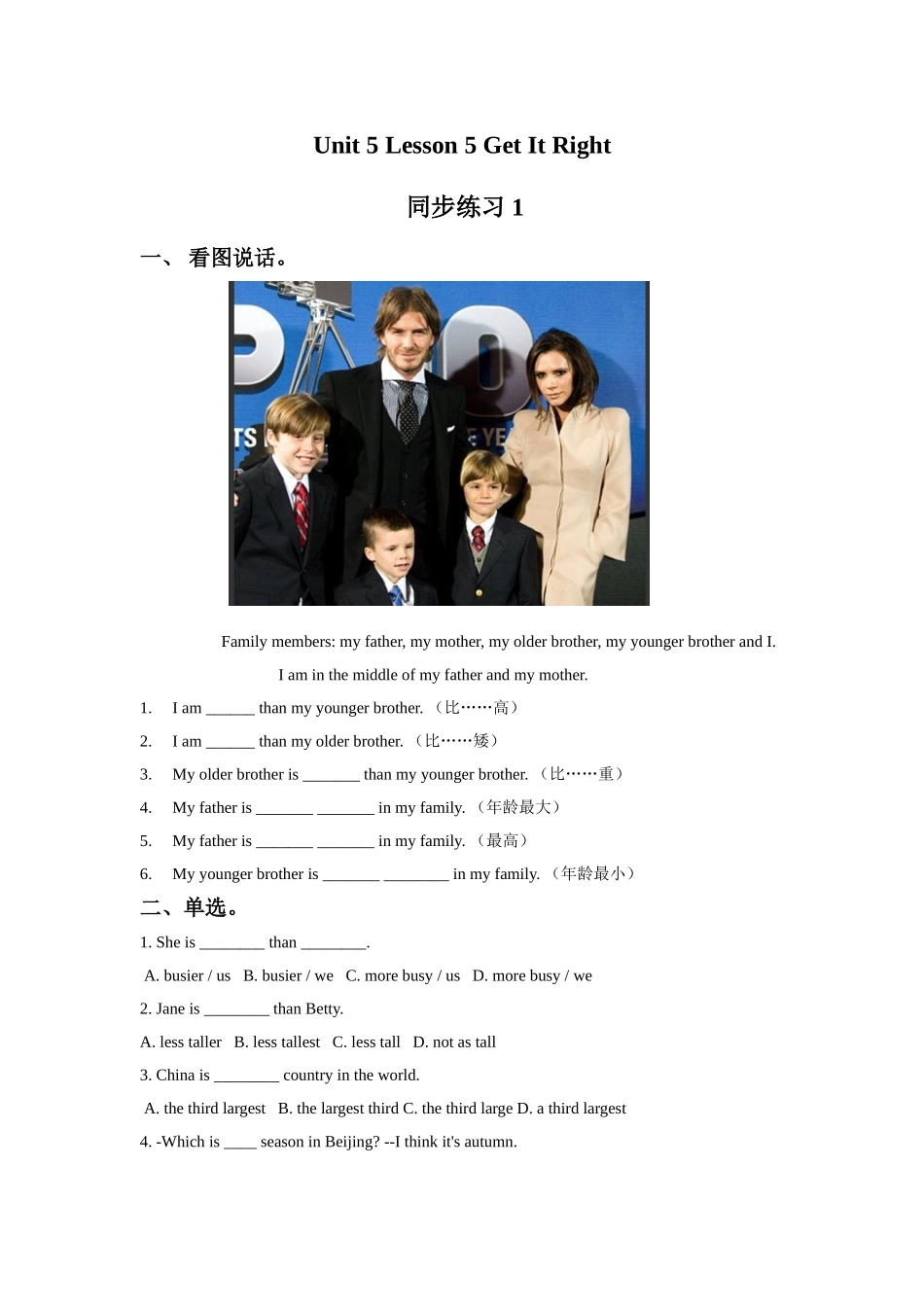 Unit 5 Lesson 5 Get It Right

同步练习 1

一、 看图说话。

Family members: my father, my mother, my older brother, my younger brother and I.

I am in the middle of my father and my mother.

1. I am ______ than my younger brother. （比……高）

2. I am ______ than my older brother. （比……矮）

3. My older brother is _______ than my younger brother. （比……重）

4. My father is _______ _______ in my family. （年龄最大）

5. My father is _______ _______ in my family. （最高）

6. My younger brother is _______ ________ in my family. （年龄最小）

二、单选。

1. She is ________ than ________.

A. busier / us B. busier / we C. more busy / us D. more busy / we

2. Jane is ________ than Betty.

A. less taller B. less tallest C. less tall D. not as tall

3. China is ________ country in the world.

A. the third largest B. the largest third C. the third large D. a third largest

4. -Which is ____ season in Beijing? --I think it's autumn.